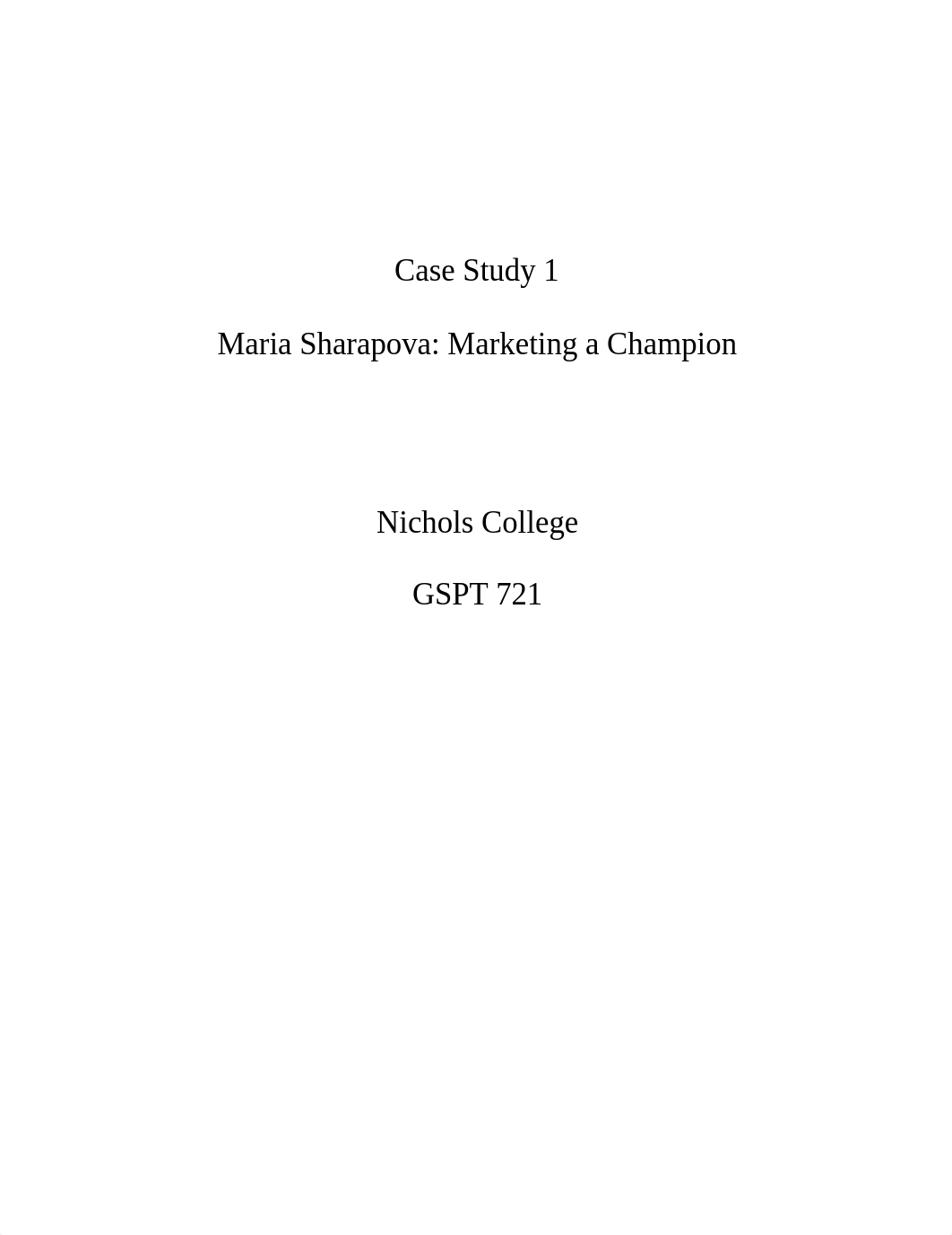 Case Study 1

Maria Sharapova: Marketing a Champion

Nichols College

GSPT 721